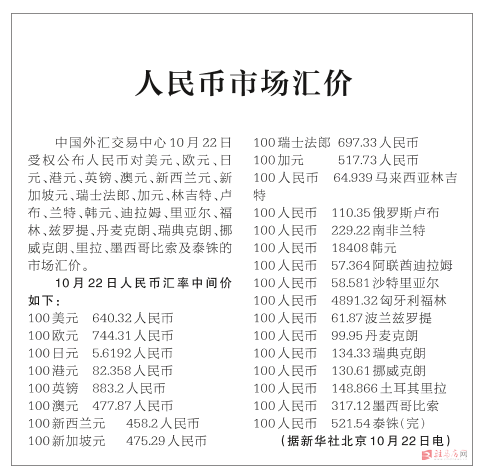 人民币市场汇价

中国外汇交易中心10月22日受权公布人民币对美元、欧元、日元、港元、英镑、澳元、新西兰元、新加坡元、瑞士法郎、加元、林吉特、卢布、兰特、韩元、迪拉姆、里亚尔、福林、兹罗提、丹麦克朗、瑞典克朗、挪威克朗、里拉、墨西哥比索及泰铢的市场汇价。

10月22日人民币汇率中间价如下：

100美元 640.32人民币
100欧元 744.31人民币
100日元 5.6192人民币
100港元 82.358人民币
100英镑 883.2人民币
100澳元 477.87人民币
100新西兰元 458.2人民币
100新加坡元 475.29人民币
100瑞士法郎 697.33人民币
100加元 517.73人民币
100人民币 64.939马来西亚林吉特
100人民币 110.35俄罗斯卢布
100人民币 229.22南非兰特
100人民币 18408韩元
100人民币 57.364阿联酋迪拉姆
100人民币 58.581沙特里亚尔
100人民币 4891.32匈牙利福林
100人民币 61.87波兰兹罗提
100人民币 99.95丹麦克朗
100人民币 134.33瑞典克朗
100人民币 130.61挪威克朗
100人民币 148.866土耳其里拉
100人民币 317.12墨西哥比索
100人民币 521.54泰铢(完)

(据新华社北京10月22日电)

驻马店网